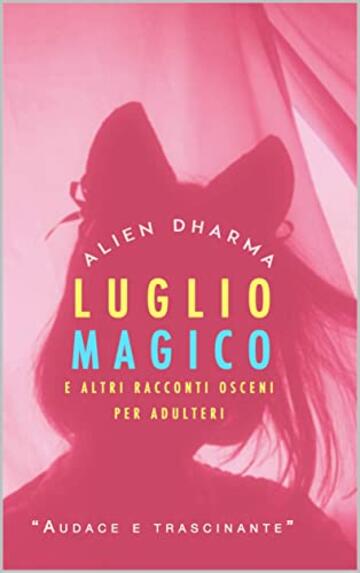 ALIEN DHARMA

LUGLIO
MAGICO

E ALTRI RACCONTI OSCENI
PER ADULTERI

"AUDACE E TRASCINANTE"